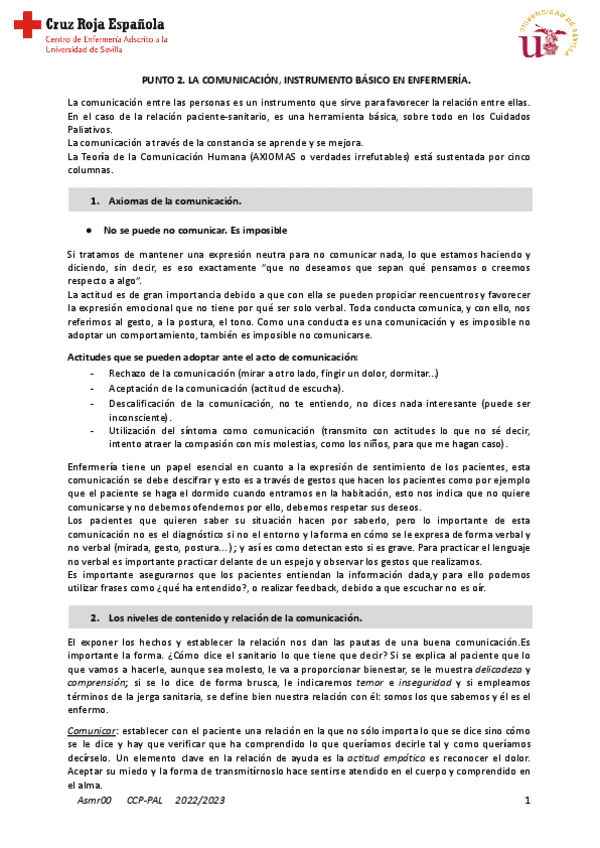 Cruz Roja Española
Centro de Enfermería Adscrito a la Universidad de Sevilla

UNIVERSIDAD DE SEVILLA

PUNTO 2. LA COMUNICACIÓN, INSTRUMENTO BÁSICO EN ENFERMERÍA.

La comunicación entre las personas es un instrumento que sirve para favorecer la relación entre ellas. En el caso de la relación paciente-sanitario, es una herramienta básica, sobre todo en los Cuidados Paliativos.
La comunicación a través de la constancia se aprende y se mejora.
La Teoría de la Comunicación Humana (AXIOMAS o verdades irrefutables) está sustentada por cinco columnas.

1. Axiomas de la comunicación.

● No se puede no comunicar. Es imposible

Si tratamos de mantener una expresión neutra para no comunicar nada, lo que estamos haciendo y diciendo, sin decir, es eso exactamente "que no deseamos que sepan qué pensamos o creemos respecto a algo".
La actitud es de gran importancia debido a que con ella se pueden propiciar reencuentros y favorecer la expresión emocional que no tiene por qué ser solo verbal. Toda conducta comunica, y con ello, nos referimos al gesto, a la postura, el tono. Como una conducta es una comunicación y es imposible no adoptar un comportamiento, también es imposible no comunicarse.

Actitudes que se pueden adoptar ante el acto de comunicación:
- Rechazo de la comunicación (mirar a otro lado, fingir un dolor, dormitar...)
- Aceptación de la comunicación (actitud de escucha).
- Descalificación de la comunicación, no te entiendo, no dices nada interesante (puede ser inconsciente).
- Utilización del síntoma como comunicación (transmito con actitudes lo que no sé decir, intento atraer la compasión con mis molestias, como los niños, para que me hagan caso).

Enfermería tiene un papel esencial en cuanto a la expresión de sentimiento de los pacientes, esta comunicación se debe descifrar y esto es a través de gestos que hacen los pacientes como por ejemplo que el paciente se haga el dormido cuando entramos en la habitación, esto nos indica que no quiere comunicarse y no debemos ofendernos por ello, debemos respetar sus deseos.
Los pacientes que quieren saber su situación hacen por saberlo, pero lo importante de esta comunicación no es el diagnóstico si no el entorno y la forma en cómo se le expresa de forma verbal y no verbal (mirada, gesto, postura...); y así es como detectan esto si es grave. Para practicar el lenguaje no verbal es importante practicar delante de un espejo y observar los gestos que realizamos.
Es importante asegurarnos que los pacientes entiendan la información dada,y para ello podemos utilizar frases como ¿qué ha entendido?, o realizar feedback, debido a que escuchar no es oír.

2. Los niveles de contenido y relación de la comunicación.

El exponer los hechos y establecer la relación nos dan las pautas de una buena comunicación.Es importante la forma. ¿Cómo dice el sanitario lo que tiene que decir? Si se explica al paciente que lo que vamos a hacerle, aunque sea molesto, le va a proporcionar bienestar, se le muestra delicadeza y comprensión; si se lo dice de forma brusca, le indicaremos temor e inseguridad y si empleamos términos de la jerga sanitaria, se define bien nuestra relación con él: somos los que sabemos y él es el enfermo.

Comunicar: establecer con el paciente una relación en la que no sólo importa lo que se dice sino cómo se le dice y hay que verificar que ha comprendido lo que queríamos decirle tal y como queríamos decírselo. Un elemento clave en la relación de ayuda es la actitud empática es reconocer el dolor. Aceptar su miedo y la forma de transmitírnoslo hace sentirse atendido en el cuerpo y comprendido en el alma.

Asmr00 CCP-PAL 2022/2023 1